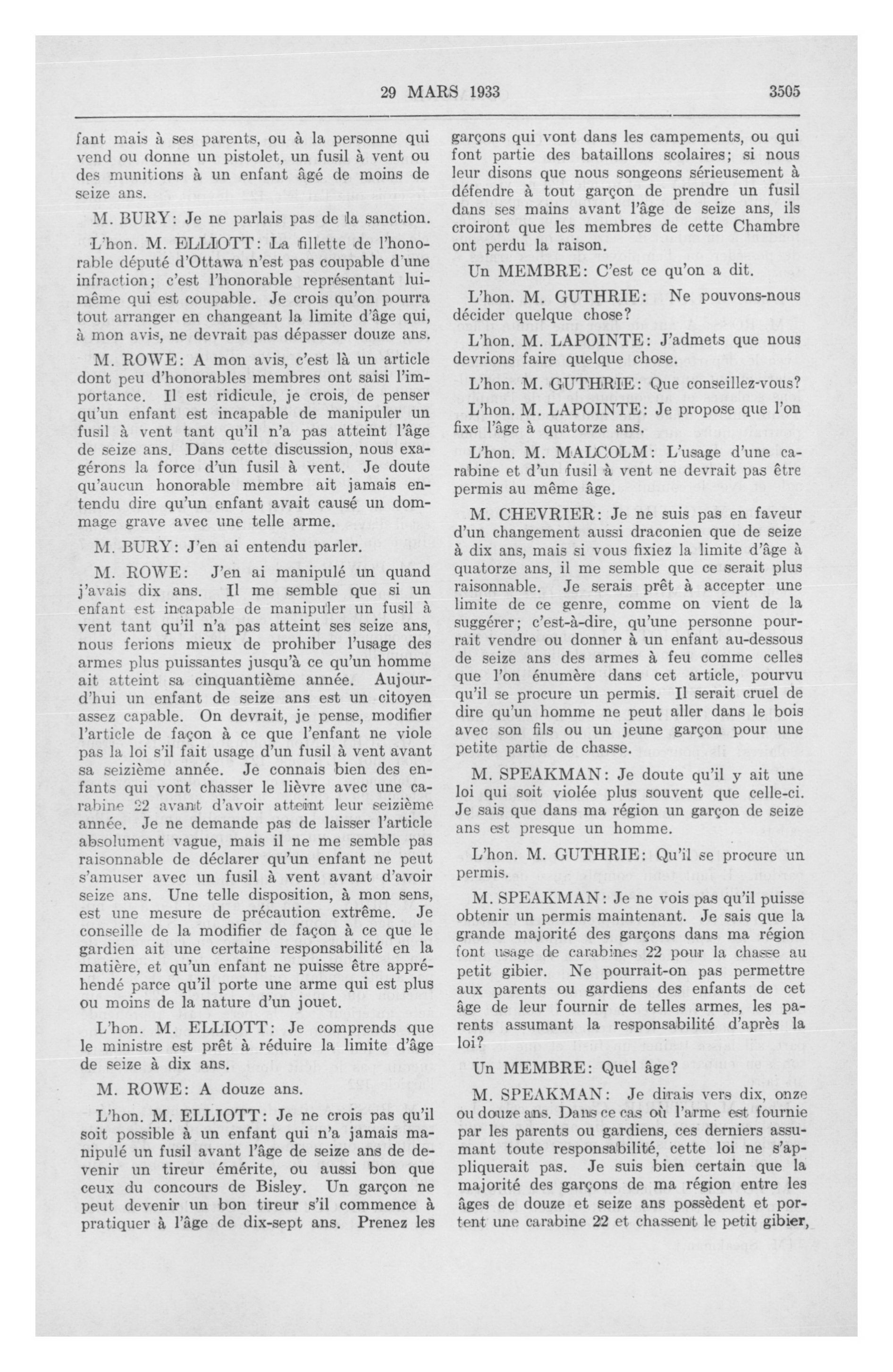 29 MARS 1933 3505

fant mais à ses parents, ou à la personne qui vend ou donne un pistolet, un fusil à vent ou des munitions à un enfant âgé de moins de seize ans.

M. BURY: Je ne parlais pas de la sanction.

L'hon. M. ELLIOTT: La fillette de l'honorable député d'Ottawa n'est pas coupable d'une infraction; c'est l'honorable représentant lui-même qui est coupable. Je crois qu'on pourra tout arranger en changeant la limite d'âge qui, à mon avis, ne devrait pas dépasser douze ans.

M. ROWE: A mon avis, c'est là un article dont peu d'honorables membres ont saisi l'importance. Il est ridicule, je crois, de penser qu'un enfant est incapable de manipuler un fusil à vent tant qu'il n'a pas atteint l'âge de seize ans. Dans cette discussion, nous exagérons la force d'un fusil à vent. Je doute qu'aucun honorable membre ait jamais entendu dire qu'un enfant avait causé un dommage grave avec une telle arme.

M. BURY: J'en ai entendu parler.

M. ROWE: J'en ai manipulé un quand j'avais dix ans. Il me semble que si un enfant est incapable de manipuler un fusil à vent tant qu'il n'a pas atteint ses seize ans, nous ferions mieux de prohiber l'usage des armes plus puissantes jusqu'à ce qu'un homme ait atteint sa cinquantième année. Aujourd'hui un enfant de seize ans est un citoyen assez capable. On devrait, je pense, modifier l'article de façon à ce que l'enfant ne viole pas la loi s'il fait usage d'un fusil à vent avant sa seizième année. Je connais bien des enfants qui vont chasser le lièvre avec une carabine 22 avant d'avoir atteint leur seizième année. Je ne demande pas de laisser l'article absolument vague, mais il ne me semble pas raisonnable de déclarer qu'un enfant ne peut s'amuser avec un fusil à vent avant d'avoir seize ans. Une telle disposition, à mon sens, est une mesure de précaution extrême. Je conseille de la modifier de façon à ce que le gardien ait une certaine responsabilité en la matière, et qu'un enfant ne puisse être appréhendé parce qu'il porte une arme qui est plus ou moins de la nature d'un jouet.

L'hon. M. ELLIOTT: Je comprends que le ministre est prêt à réduire la limite d'âge de seize à dix ans.

M. ROWE: A douze ans.

L'hon. M. ELLIOTT: Je ne crois pas qu'il soit possible à un enfant qui n'a jamais manipulé un fusil avant l'âge de seize ans de devenir un tireur émérite, ou aussi bon que ceux du concours de Bisley. Un garçon ne peut devenir un bon tireur s'il commence à pratiquer à l'âge de dix-sept ans. Prenez les garçons qui vont dans les campements, ou qui font partie des bataillons scolaires; si nous leur disons que nous songeons sérieusement à défendre à tout garçon de prendre un fusil dans ses mains avant l'âge de seize ans, ils croiront que les membres de cette Chambre ont perdu la raison.

Un MEMBRE: C'est ce qu'on a dit.

L'hon. M. GUTHRIE: Ne pouvons-nous décider quelque chose?

L'hon. M. LAPOINTE: J'admets que nous devrions faire quelque chose.

L'hon. M. GUTHRIE: Que conseillez-vous?

L'hon. M. LAPOINTE: Je propose que l'on fixe l'âge à quatorze ans.

L'hon. M. MALCOLM: L'usage d'une carabine et d'un fusil à vent ne devrait pas être permis au même âge.

M. CHEVRIER: Je ne suis pas en faveur d'un changement aussi draconien que de seize à dix ans, mais si vous fixiez la limite d'âge à quatorze ans, il me semble que ce serait plus raisonnable. Je serais prêt à accepter une limite de ce genre, comme on vient de la suggérer; c'est-à-dire, qu'une personne pourrait vendre ou donner à un enfant au-dessous de seize ans des armes à feu comme celles que l'on énumère dans cet article, pourvu qu'il se procure un permis. Il serait cruel de dire qu'un homme ne peut aller dans le bois avec son fils ou un jeune garçon pour une petite partie de chasse.

M. SPEAKMAN: Je doute qu'il y ait une loi qui soit violée plus souvent que celle-ci. Je sais que dans ma région un garçon de seize ans est presque un homme.

L'hon. M. GUTHRIE: Qu'il se procure un permis.

M. SPEAKMAN: Je ne vois pas qu'il puisse obtenir un permis maintenant. Je sais que la grande majorité des garçons dans ma région font usage de carabines 22 pour la chasse au petit gibier. Ne pourrait-on pas permettre aux parents ou gardiens des enfants de cet âge de leur fournir de telles armes, les parents assumant la responsabilité d'après la loi?

Un MEMBRE: Quel âge?

M. SPEAKMAN: Je dirais vers dix, onze ou douze ans. Dans ce cas où l'arme est fournie par les parents ou gardiens, ces derniers assumant toute responsabilité, cette loi ne s'appliquerait pas. Je suis bien certain que la majorité des garçons de ma région entre les âges de douze et seize ans possèdent et portent une carabine 22 et chassent le petit gibier,